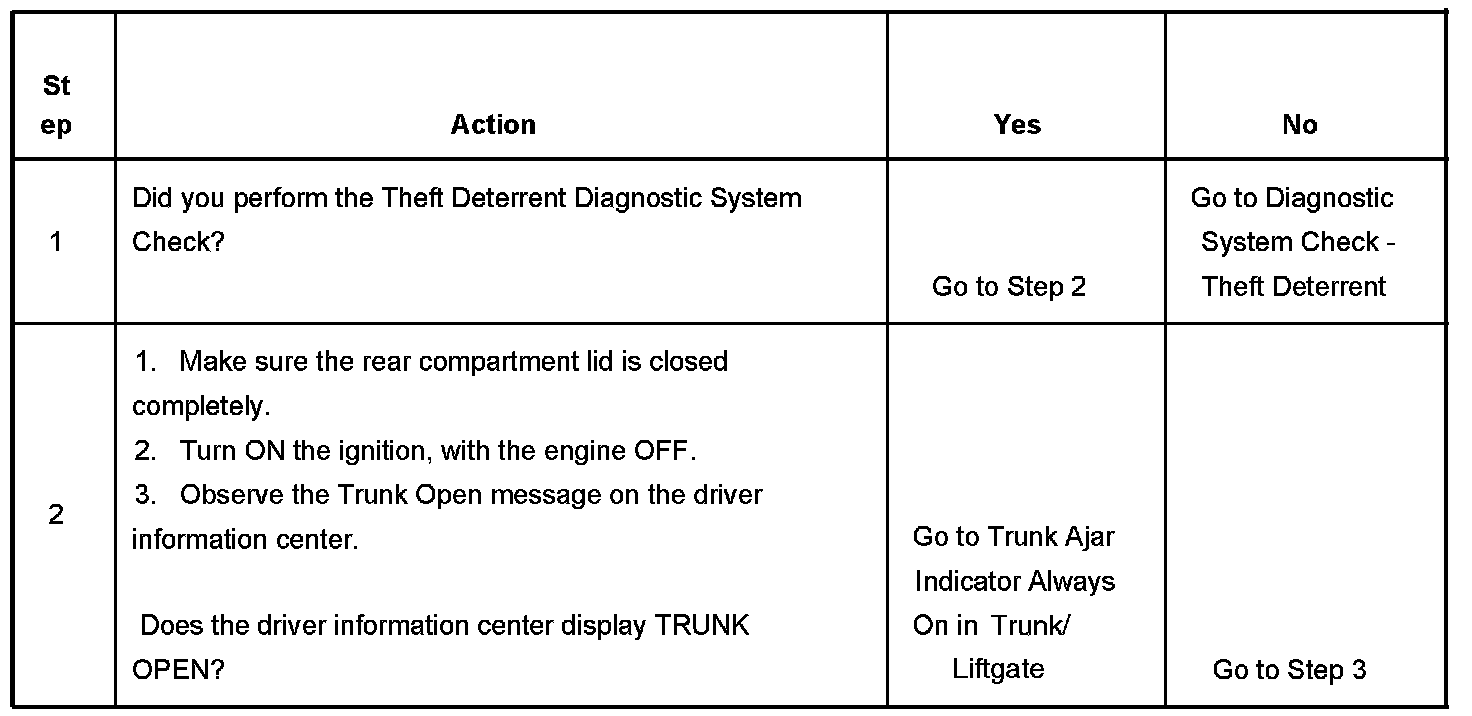 | Step | Action | Yes | No |
|---|---|---|---|
| 1 | Did you perform the Theft Deterrent Diagnostic System Check? | Go to Step 2 | Go to Diagnostic System Check - Theft Deterrent |
| 2 | 1. Make sure the rear compartment lid is closed completely. 2. Turn ON the ignition, with the engine OFF. 3. Observe the Trunk Open message on the driver information center. Does the driver information center display TRUNK OPEN? | Go to Trunk Ajar Indicator Always On in Trunk/ Liftgate | Go to Step 3 |